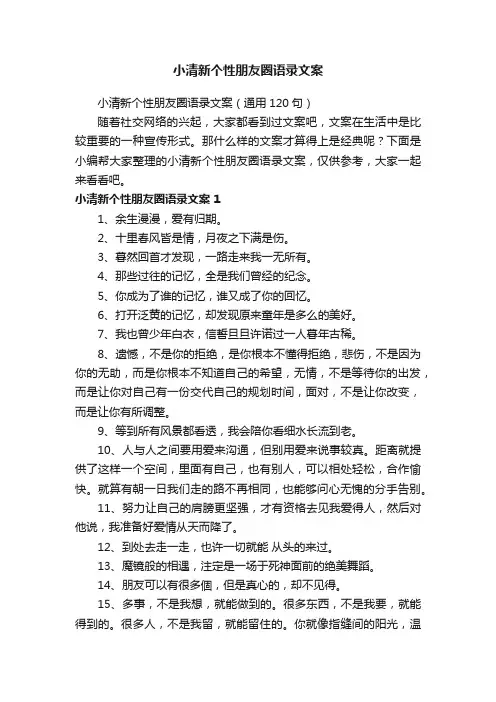 小清新个性朋友圈语录文案

小清新个性朋友圈语录文案（通用 120 句）

随着社交网络的兴起，大家都看到过文案吧，文案在生活中是比较重要的一种宣传形式。那什么样的文案才算得上是经典呢？下面是小编帮大家整理的小清新个性朋友圈语录文案，仅供参考，大家一起来看看吧。

小清新个性朋友圈语录文案 1

1、余生漫漫，爱有归期。

2、十里春风皆是情，月夜之下满是伤。

3、蓦然回首才发现，一路走来我一无所有。

4、那些过往的记忆，全是我们曾经的纪念。

5、你成为了谁的记忆，谁又成了你的回忆。

6、打开泛黄的记忆，却发现原来童年是多么的美好。

7、我也曾少年白衣，信誓旦旦许诺过一人暮年古稀。

8、遗憾，不是你的拒绝，是你根本不懂得拒绝，悲伤，不是因为你的无助，而是你根本不知道自己的希望，无情，不是等待你的出发，而是让你对自己有一份交代自己的规划时间，面对，不是让你改变，而是让你有所调整。

9、等到所有风景都看透，我会陪你看细水长流到老。

10、人与人之间要用爱来沟通，但别用爱来说事较真。距离就提供了这样一个空间，里面有自己，也有别人，可以相处轻松，合作愉快。就算有朝一日我们走的路不再相同，也能够问心无愧的分手告别。

11、努力让自己的肩膀更坚强，才有资格去见我爱得人，然后对他说，我准备好爱情从天而降了。

12、到处去走一走，也许一切就能 从头的来过。

13、魔镜般的相遇，注定是一场于死神面前的绝美舞蹈。

14、朋友可以有很多個，但是真心的，却不见得。

15、多事，不是我想，就能做到的。很多东西，不是我要，就能得到的。很多人，不是我留，就能留住的。你就像指缝间的阳光，温